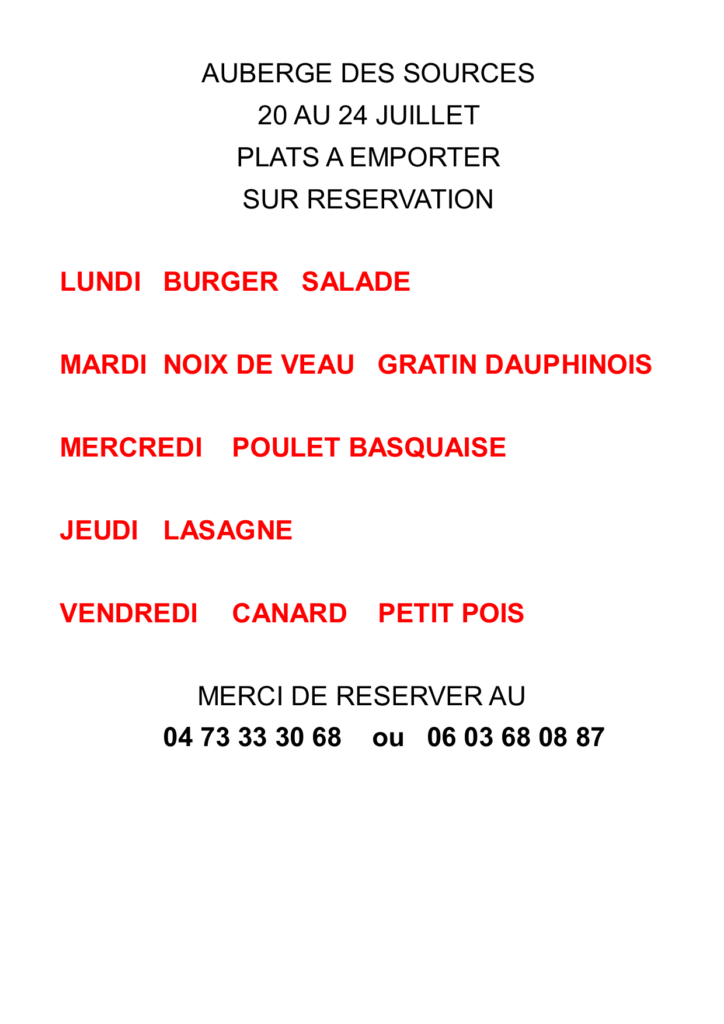 AUBERGE DES SOURCES
20 AU 24 JUILLET
PLATS A EMPORTER
SUR RESERVATION

LUNDI BURGER SALADE

MARDI NOIX DE VEAU GRATIN DAUPHINOIS

MERCREDI POULET BASQUAISE

JEUDI LASAGNE

VENDREDI CANARD PETIT POIS

MERCI DE RESERVER AU
04 73 33 30 68 ou 06 03 68 08 87